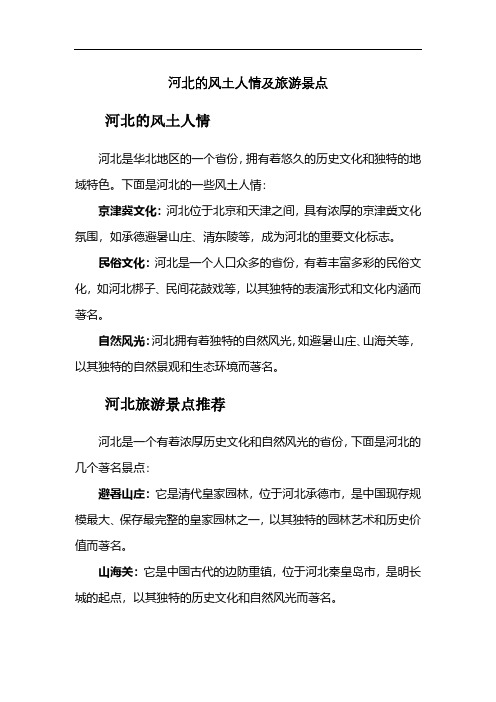 河北的风土人情及旅游景点

河北的风土人情

河北是华北地区的一个省份，拥有着悠久的历史文化和独特的地域特色。下面是河北的一些风土人情：

京津冀文化：河北位于北京和天津之间，具有浓厚的京津冀文化氛围，如承德避暑山庄、清东陵等，成为河北的重要文化标志。

民俗文化：河北是一个人口众多的省份，有着丰富多彩的民俗文化，如河北梆子、民间花鼓戏等，以其独特的表演形式和文化内涵而著名。

自然风光：河北拥有着独特的自然风光，如避暑山庄、山海关等，以其独特的自然景观和生态环境而著名。

河北旅游景点推荐

河北是一个有着浓厚历史文化和自然风光的省份，下面是河北的几个著名景点：

避暑山庄：它是清代皇家园林，位于河北承德市，是中国现存规模最大、保存最完整的皇家园林之一，以其独特的园林艺术和历史价值而著名。

山海关：它是中国古代的边防重镇，位于河北秦皇岛市，是明长城的起点，以其独特的历史文化和自然风光而著名。